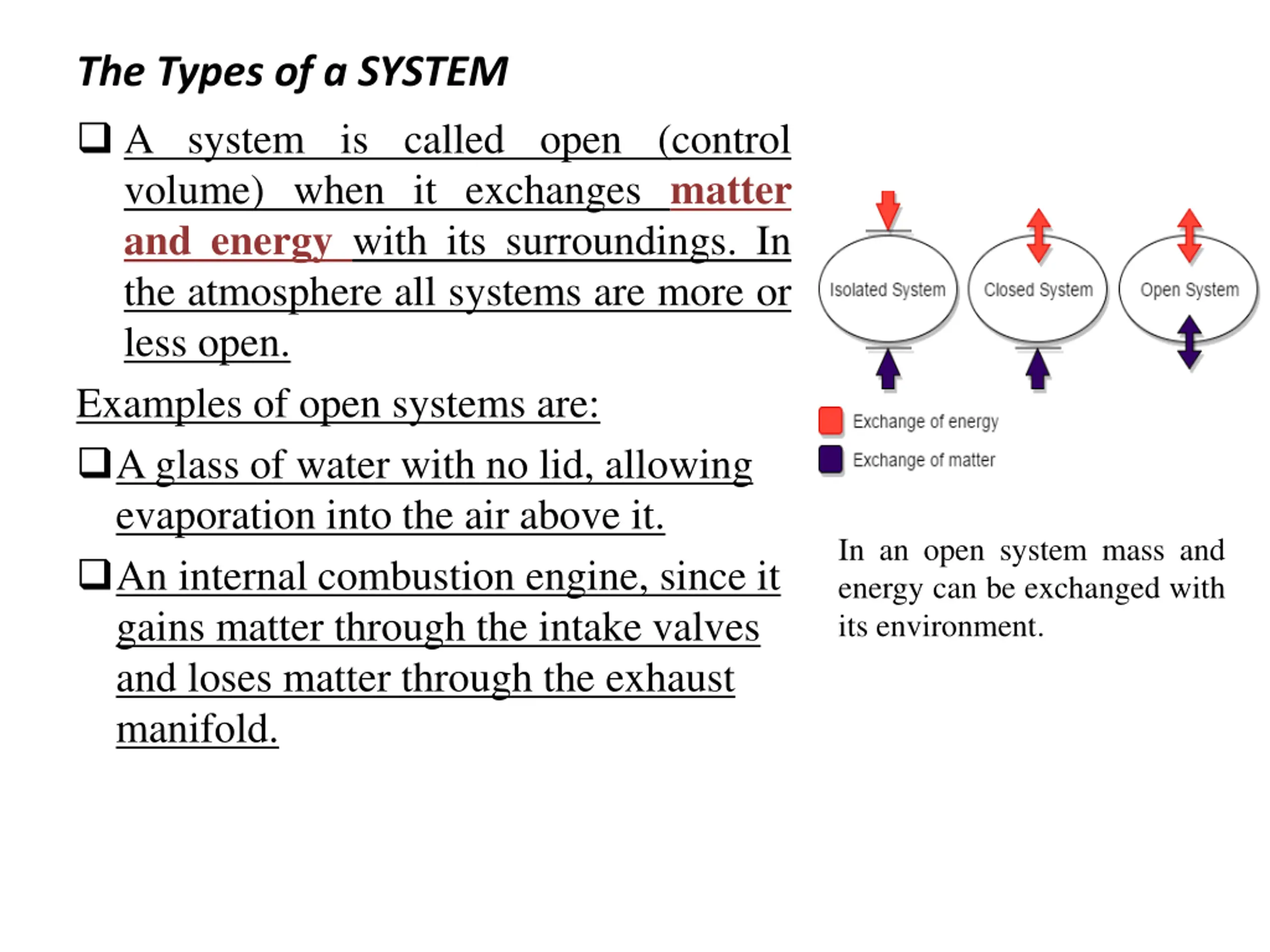 The Types of a SYSTEM

❑ A system is called open (control volume) when it exchanges matter and energy with its surroundings. In the atmosphere all systems are more or less open.

Examples of open systems are:

❑ A glass of water with no lid, allowing evaporation into the air above it.

❑ An internal combustion engine, since it gains matter through the intake valves and loses matter through the exhaust manifold.

Isolated System

Closed System

Open System

Exchange of energy

Exchange of matter

In an open system mass and energy can be exchanged with its environment.